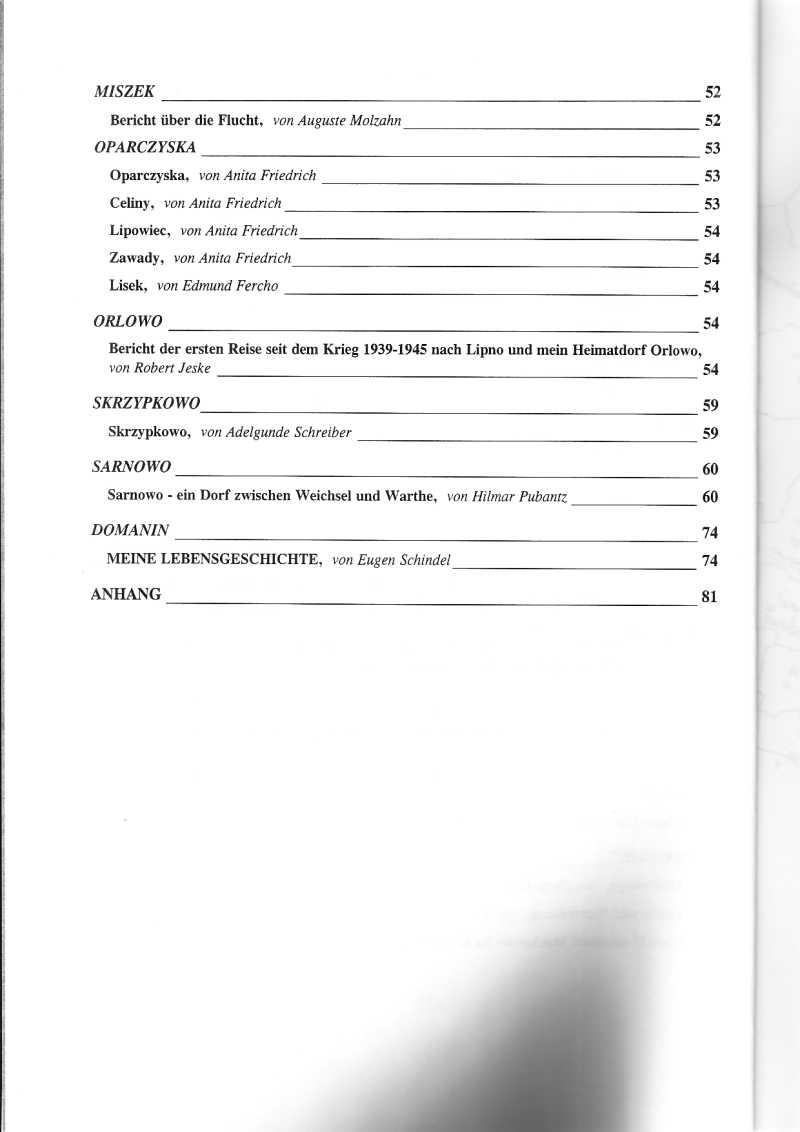 MISZEK 52

Bericht über die Flucht, von Auguste Molzahn 52

OPARCZYSKA 53

Oparczyska, von Anita Friedrich 53

Celiny, von Anita Friedrich 53

Lipowiec, von Anita Friedrich 54

Zawady, von Anita Friedrich 54

Lisek, von Edmund Fercho 54

ORLOWO 54

Bericht der ersten Reise seit dem Krieg 1939-1945 nach Lipno und mein Heimatdorf Orlowo, von Robert Jeske 54

SKRZYPKOWO 59

Skrzypkowo, von Adelgunde Schreiber 59

SARNOWO 60

Sarnowo - ein Dorf zwischen Weichsel und Warthe, von Hilmar Pubantz 60

DOMANIN 74

MEINE LEBENSGESCHICHTE, von Eugen Schindel 74

ANHANG 81